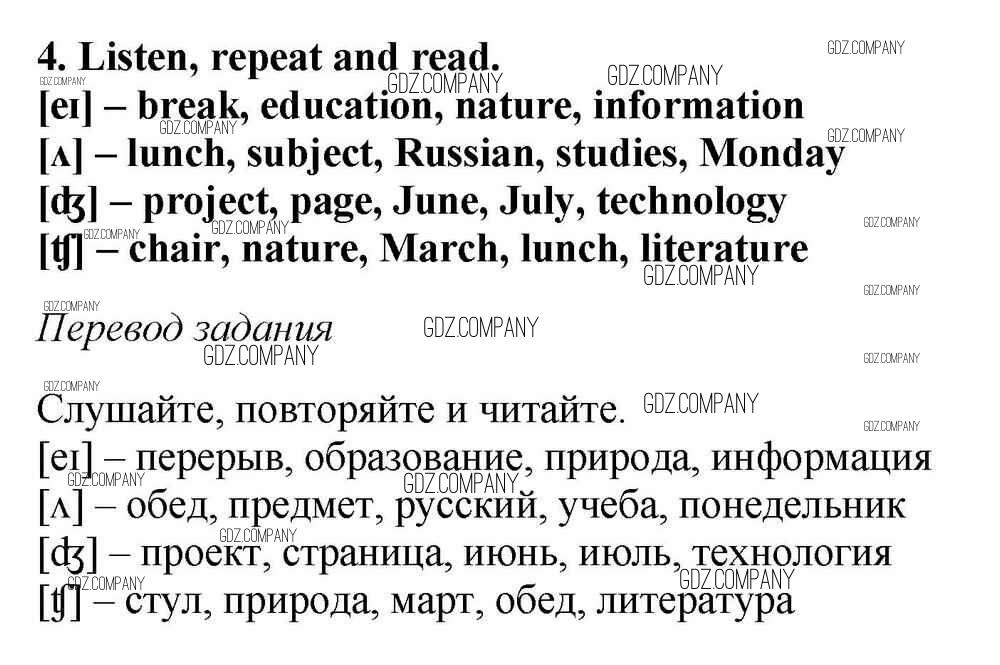 4. Listen, repeat and read.
[eɪ] – break, education, nature, information
[ʌ] – lunch, subject, Russian, studies, Monday
[ʤ] – project, page, June, July, technology
[ʧ] – chair, nature, March, lunch, literature

Перевод задания

Слушайте, повторяйте и читайте.
[eɪ] – перерыв, образование, природа, информация
[ʌ] – обед, предмет, русский, учеба, понедельник
[ʤ] – проект, страница, июнь, июль, технология
[ʧ] – стул, природа, март, обед, литература

GDZ.COMPANY